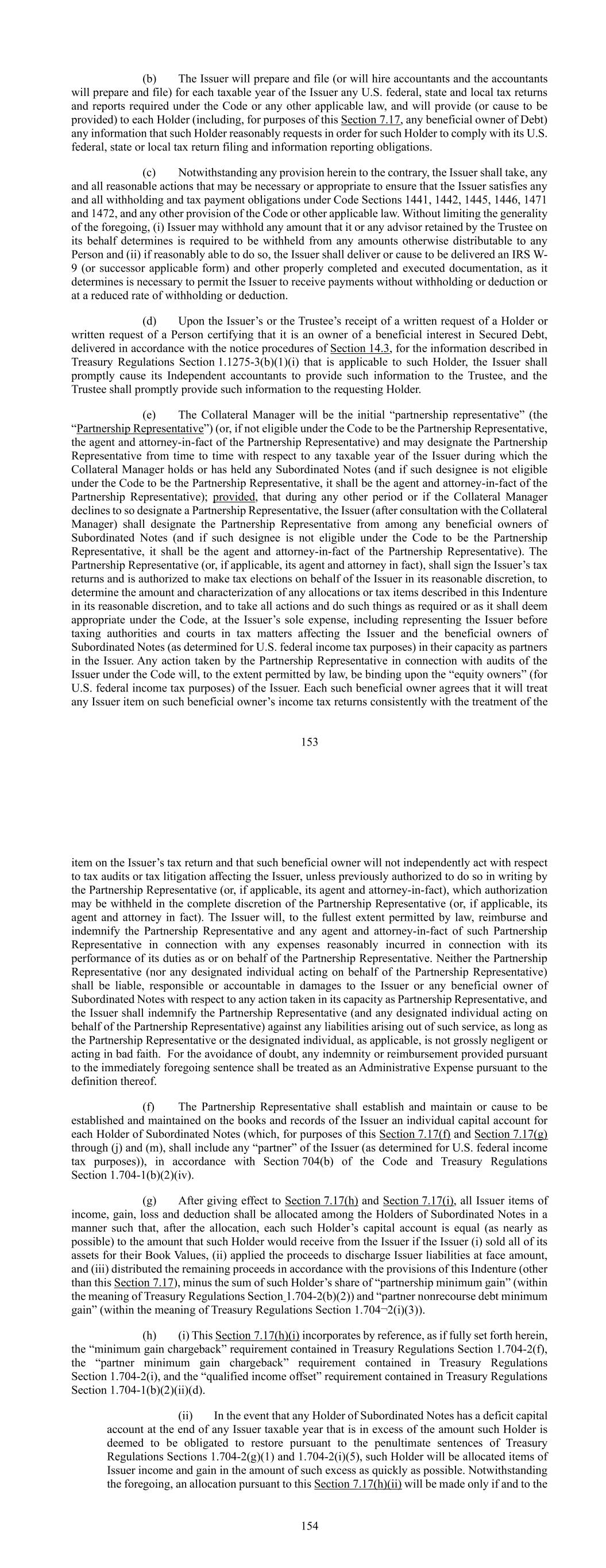 (b) The Issuer will prepare and file (or will hire accountants and the accountants will prepare and file) for each taxable year of the Issuer any U.S. federal, state and local tax returns and reports required under the Code or any other applicable law, and will provide (or cause to be provided) to each Holder (including, for purposes of this Section 7.17, any beneficial owner of Debt) any information that such Holder reasonably requests in order for such Holder to comply with its U.S. federal, state or local tax return filing and information reporting obligations.

(c) Notwithstanding any provision herein to the contrary, the Issuer shall take, any and all reasonable actions that may be necessary or appropriate to ensure that the Issuer satisfies any and all withholding and tax payment obligations under Code Sections 1441, 1442, 1445, 1446, 1471 and 1472, and any other provision of the Code or other applicable law. Without limiting the generality of the foregoing, (i) Issuer may withhold any amount that it or any advisor retained by the Trustee on its behalf determines is required to be withheld from any amounts otherwise distributable to any Person and (ii) if reasonably able to do so, the Issuer shall deliver or cause to be delivered an IRS W-9 (or successor applicable form) and other properly completed and executed documentation, as it determines is necessary to permit the Issuer to receive payments without withholding or deduction or at a reduced rate of withholding or deduction.

(d) Upon the Issuer's or the Trustee's receipt of a written request of a Holder or written request of a Person certifying that it is an owner of a beneficial interest in Secured Debt, delivered in accordance with the notice procedures of Section 14.3, for the information described in Treasury Regulations Section 1.1275-3(b)(1)(i) that is applicable to such Holder, the Issuer shall promptly cause its Independent accountants to provide such information to the Trustee, and the Trustee shall promptly provide such information to the requesting Holder.

(e) The Collateral Manager will be the initial "partnership representative" (the "Partnership Representative") (or, if not eligible under the Code to be the Partnership Representative, the agent and attorney-in-fact of the Partnership Representative) and may designate the Partnership Representative from time to time with respect to any taxable year of the Issuer during which the Collateral Manager holds or has held any Subordinated Notes (and if such designee is not eligible under the Code to be the Partnership Representative, it shall be the agent and attorney-in-fact of the Partnership Representative); provided, that during any other period or if the Collateral Manager declines to so designate a Partnership Representative, the Issuer (after consultation with the Collateral Manager) shall designate the Partnership Representative from among any beneficial owners of Subordinated Notes (and if such designee is not eligible under the Code to be the Partnership Representative, it shall be the agent and attorney-in-fact of the Partnership Representative). The Partnership Representative (or, if applicable, its agent and attorney in fact), shall sign the Issuer's tax returns and is authorized to make tax elections on behalf of the Issuer in its reasonable discretion, to determine the amount and characterization of any allocations or tax items described in this Indenture in its reasonable discretion, and to take all actions and do such things as required or as it shall deem appropriate under the Code, at the Issuer's sole expense, including representing the Issuer before taxing authorities and courts in tax matters affecting the Issuer and the beneficial owners of Subordinated Notes (as determined for U.S. federal income tax purposes) in their capacity as partners in the Issuer. Any action taken by the Partnership Representative in connection with audits of the Issuer under the Code will, to the extent permitted by law, be binding upon the "equity owners" (for U.S. federal income tax purposes) of the Issuer. Each such beneficial owner agrees that it will treat any Issuer item on such beneficial owner's income tax returns consistently with the treatment of the

153

item on the Issuer's tax return and that such beneficial owner will not independently act with respect to tax audits or tax litigation affecting the Issuer, unless previously authorized to do so in writing by the Partnership Representative (or, if applicable, its agent and attorney-in-fact), which authorization may be withheld in the complete discretion of the Partnership Representative (or, if applicable, its agent and attorney in fact). The Issuer will, to the fullest extent permitted by law, reimburse and indemnify the Partnership Representative and any agent and attorney-in-fact of such Partnership Representative in connection with any expenses reasonably incurred in connection with its performance of its duties as or on behalf of the Partnership Representative. Neither the Partnership Representative (nor any designated individual acting on behalf of the Partnership Representative) shall be liable, responsible or accountable in damages to the Issuer or any beneficial owner of Subordinated Notes with respect to any action taken in its capacity as Partnership Representative, and the Issuer shall indemnify the Partnership Representative (and any designated individual acting on behalf of the Partnership Representative) against any liabilities arising out of such service, as long as the Partnership Representative or the designated individual, as applicable, is not grossly negligent or acting in bad faith. For the avoidance of doubt, any indemnity or reimbursement provided pursuant to the immediately foregoing sentence shall be treated as an Administrative Expense pursuant to the definition thereof.

(f) The Partnership Representative shall establish and maintain or cause to be established and maintained on the books and records of the Issuer an individual capital account for each Holder of Subordinated Notes (which, for purposes of this Section 7.17(f) and Section 7.17(g) through (j) and (m), shall include any "partner" of the Issuer (as determined for U.S. federal income tax purposes)), in accordance with Section 704(b) of the Code and Treasury Regulations Section 1.704-1(b)(2)(iv).

(g) After giving effect to Section 7.17(h) and Section 7.17(i), all Issuer items of income, gain, loss and deduction shall be allocated among the Holders of Subordinated Notes in a manner such that, after the allocation, each such Holder's capital account is equal (as nearly as possible) to the amount that such Holder would receive from the Issuer if the Issuer (i) sold all of its assets for their Book Values, (ii) applied the proceeds to discharge Issuer liabilities at face amount, and (iii) distributed the remaining proceeds in accordance with the provisions of this Indenture (other than this Section 7.17), minus the sum of such Holder's share of "partnership minimum gain" (within the meaning of Treasury Regulations Section 1.704-2(b)(2)) and "partner nonrecourse debt minimum gain" (within the meaning of Treasury Regulations Section 1.704-2(i)(3)).

(h) (i) This Section 7.17(h)(i) incorporates by reference, as if fully set forth herein, the "minimum gain chargeback" requirement contained in Treasury Regulations Section 1.704-2(f), the "partner minimum gain chargeback" requirement contained in Treasury Regulations Section 1.704-2(i), and the "qualified income offset" requirement contained in Treasury Regulations Section 1.704-1(b)(2)(ii)(d).

(ii) In the event that any Holder of Subordinated Notes has a deficit capital account at the end of any Issuer taxable year that is in excess of the amount such Holder is deemed to be obligated to restore pursuant to the penultimate sentences of Treasury Regulations Sections 1.704-2(g)(1) and 1.704-2(i)(5), such Holder will be allocated items of Issuer income and gain in the amount of such excess as quickly as possible. Notwithstanding the foregoing, an allocation pursuant to this Section 7.17(h)(ii) will be made only if and to the

154